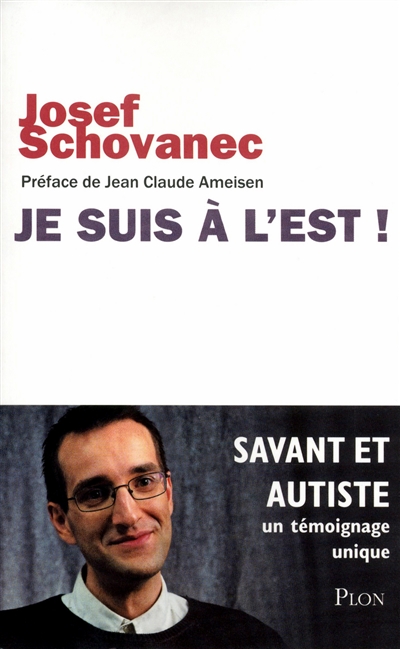 Josef
Schovanec

Préface de Jean Claude Ameisen

JE SUIS À L'EST !

SAVANT ET
AUTISTE
un témoignage
unique

PLON